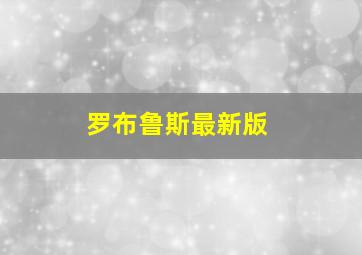 罗布鲁斯最新版